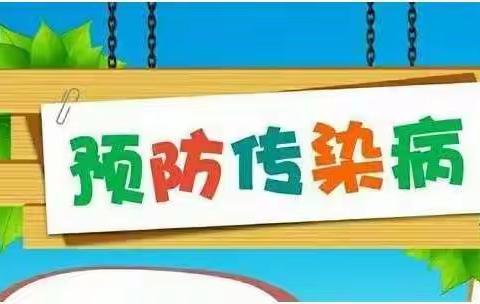 预防传染病